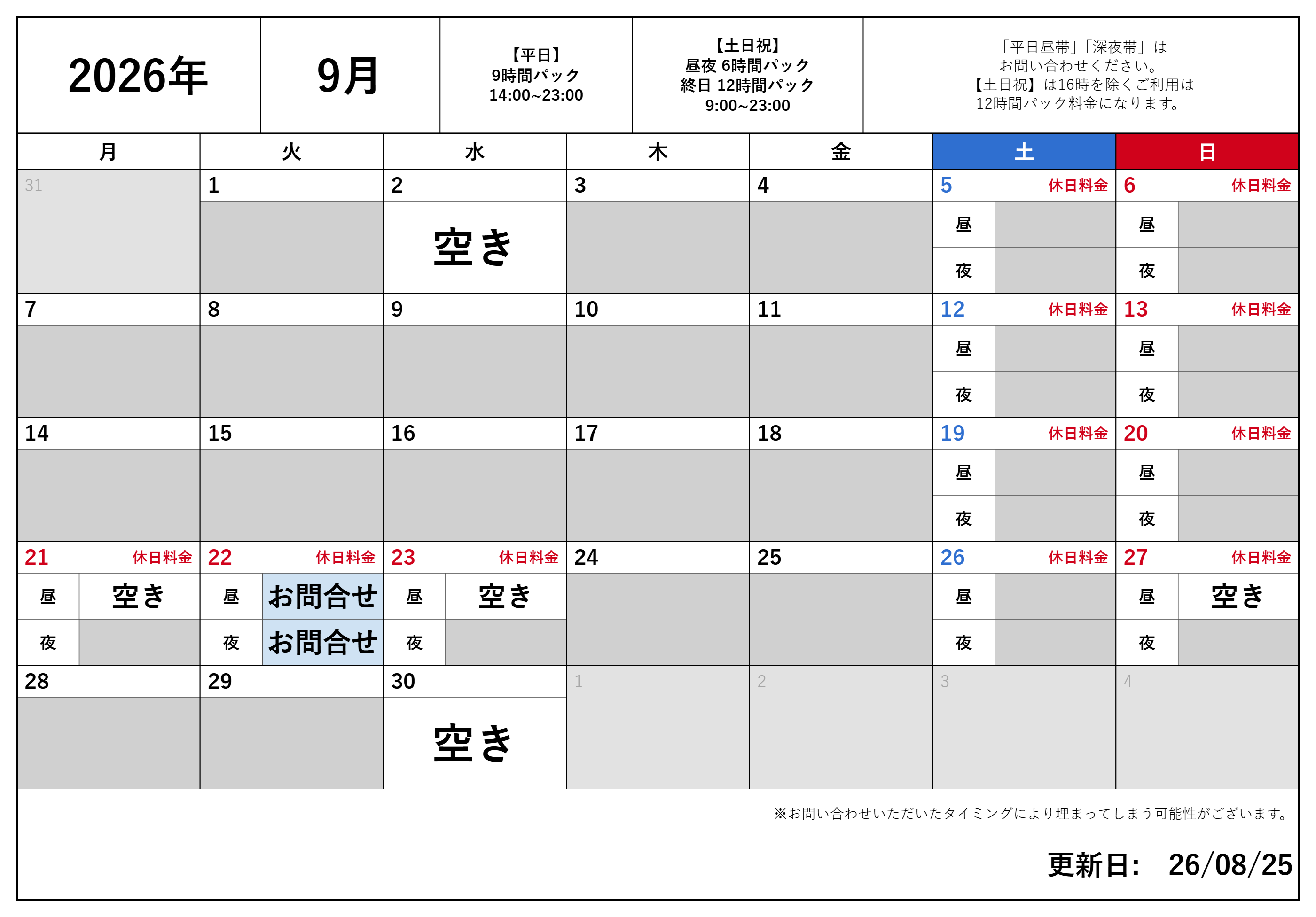 2026年 9月

【平日】
9時間パック
14:00~23:00

【土日祝】
昼夜 6時間パック
終日 12時間パック
9:00~23:00

「平日昼帯」「深夜帯」は
お問い合わせください。
【土日祝】は16時を除くご利用は
12時間パック料金になります。

| 月 | 火 | 水 | 木 | 金 | 土 | 日 |
|---|---|---|---|---|---|---|
| 31 | 1 | 2 空き | 3 | 4 | 5 休日料金 昼 夜 | 6 休日料金 昼 夜 |
| 7 | 8 | 9 | 10 | 11 | 12 休日料金 昼 夜 | 13 休日料金 昼 夜 |
| 14 | 15 | 16 | 17 | 18 | 19 休日料金 昼 夜 | 20 休日料金 昼 夜 |
| 21 休日料金 昼 空き 夜 | 22 休日料金 昼 お問合せ 夜 お問合せ | 23 休日料金 昼 空き 夜 | 24 | 25 | 26 休日料金 昼 夜 | 27 休日料金 昼 空き 夜 |
| 28 | 29 | 30 空き | 1 | 2 | 3 | 4 |

※お問い合わせいただいたタイミングにより埋まってしまう可能性がございます。

更新日: 26/08/25